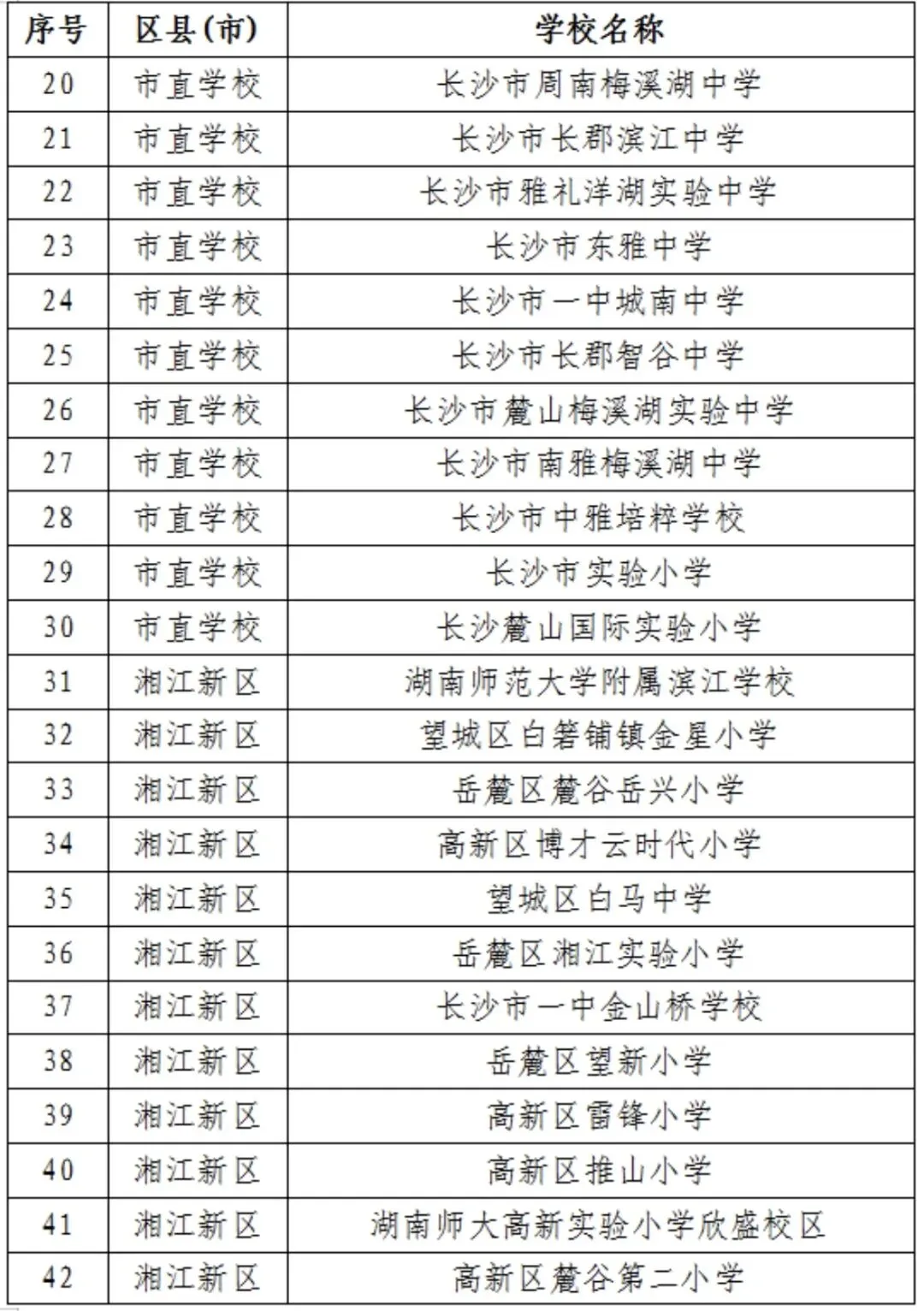 | 序号 | 区县(市) | 学校名称 |
|---|---|---|
| 20 | 市直学校 | 长沙市周南梅溪湖中学 |
| 21 | 市直学校 | 长沙市长郡滨江中学 |
| 22 | 市直学校 | 长沙市雅礼洋湖实验中学 |
| 23 | 市直学校 | 长沙市东雅中学 |
| 24 | 市直学校 | 长沙市一中城南中学 |
| 25 | 市直学校 | 长沙市长郡智谷中学 |
| 26 | 市直学校 | 长沙市麓山梅溪湖实验中学 |
| 27 | 市直学校 | 长沙市南雅梅溪湖中学 |
| 28 | 市直学校 | 长沙市中雅培粹学校 |
| 29 | 市直学校 | 长沙市实验小学 |
| 30 | 市直学校 | 长沙麓山国际实验小学 |
| 31 | 湘江新区 | 湖南师范大学附属滨江学校 |
| 32 | 湘江新区 | 望城区白箬铺镇金星小学 |
| 33 | 湘江新区 | 岳麓区麓谷岳兴小学 |
| 34 | 湘江新区 | 高新区博才云时代小学 |
| 35 | 湘江新区 | 望城区白马中学 |
| 36 | 湘江新区 | 岳麓区湘江实验小学 |
| 37 | 湘江新区 | 长沙市一中金山桥学校 |
| 38 | 湘江新区 | 岳麓区望新小学 |
| 39 | 湘江新区 | 高新区雷锋小学 |
| 40 | 湘江新区 | 高新区推山小学 |
| 41 | 湘江新区 | 湖南师大高新实验小学欣盛校区 |
| 42 | 湘江新区 | 高新区麓谷第二小学 |